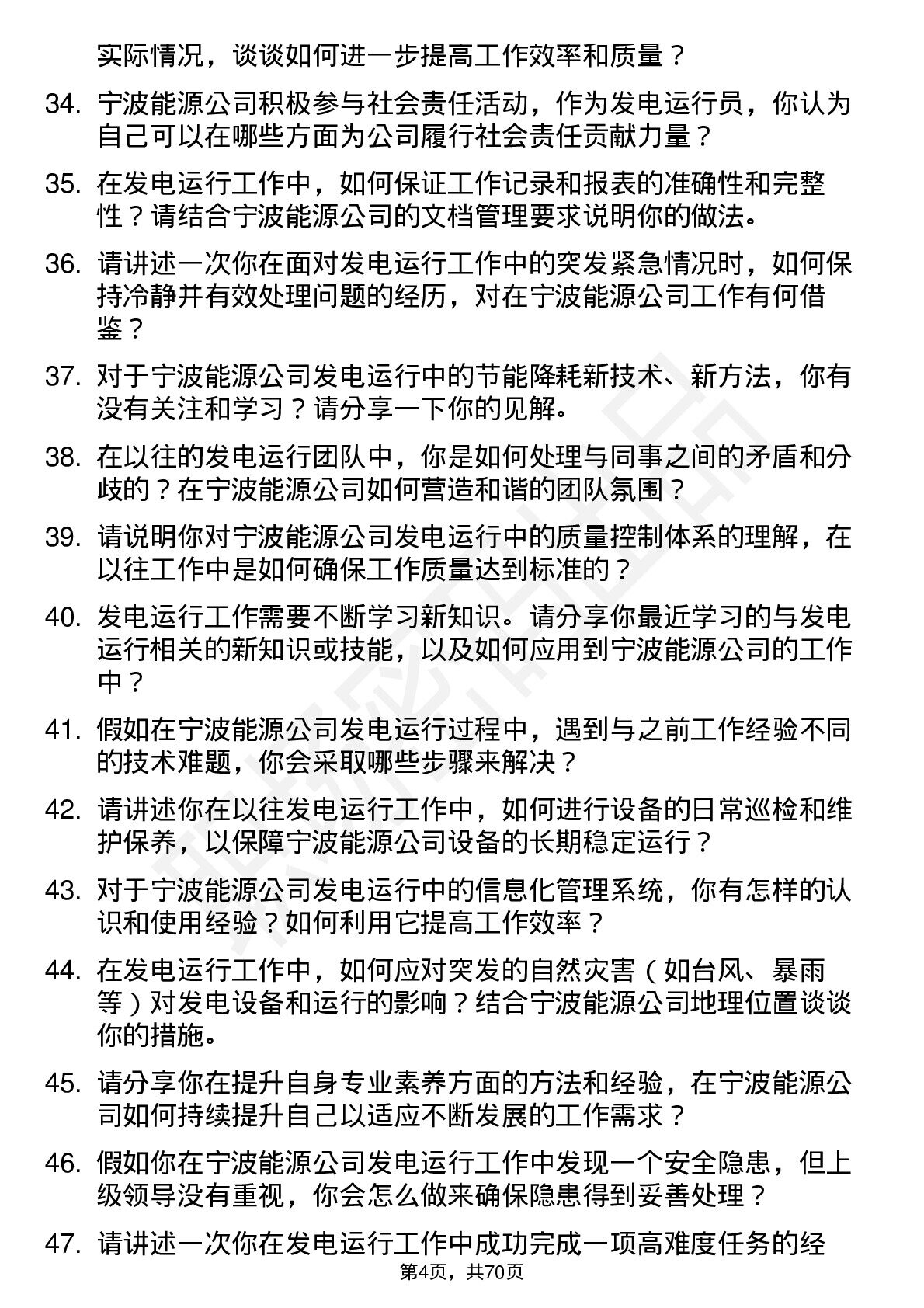 实际情况，谈谈如何进一步提高工作效率和质量？

34. 宁波能源公司积极参与社会责任活动，作为发电运行员，你认为自己可以在哪些方面为公司履行社会责任贡献力量？

35. 在发电运行工作中，如何保证工作记录和报表的准确性和完整性？请结合宁波能源公司的文档管理要求说明你的做法。

36. 请讲述一次你在面对发电运行工作中的突发紧急情况时，如何保持冷静并有效处理问题的经历，对在宁波能源公司工作有何借鉴？

37. 对于宁波能源公司发电运行中的节能降耗新技术、新方法，你有没有关注和学习？请分享一下你的见解。

38. 在以往的发电运行团队中，你是如何处理与同事之间的矛盾和分歧的？在宁波能源公司如何营造和谐的团队氛围？

39. 请说明你对宁波能源公司发电运行中的质量控制体系的理解，在以往工作中是如何确保工作质量达到标准的？

40. 发电运行工作需要不断学习新知识。请分享你最近学习的与发电运行相关的新知识或技能，以及如何应用到宁波能源公司的工作中？

41. 假如在宁波能源公司发电运行过程中，遇到与之前工作经验不同的技术难题，你会采取哪些步骤来解决？

42. 请讲述你在以往发电运行工作中，如何进行设备的日常巡检和维护保养，以保障宁波能源公司设备的长期稳定运行？

43. 对于宁波能源公司发电运行中的信息化管理系统，你有怎样的认识和使用经验？如何利用它提高工作效率？

44. 在发电运行工作中，如何应对突发的自然灾害（如台风、暴雨等）对发电设备和运行的影响？结合宁波能源公司地理位置谈谈你的措施。

45. 请分享你在提升自身专业素养方面的方法和经验，在宁波能源公司如何持续提升自己以适应不断发展的工作需求？

46. 假如你在宁波能源公司发电运行工作中发现一个安全隐患，但上级领导没有重视，你会怎么做来确保隐患得到妥善处理？

47. 请讲述一次你在发电运行工作中成功完成一项高难度任务的经

第4页，共70页